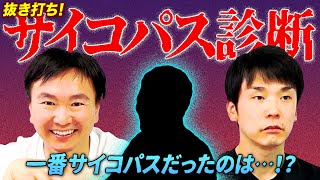 抜き打ち!
サイコパス診断

一番サイコパスだったのは…!?